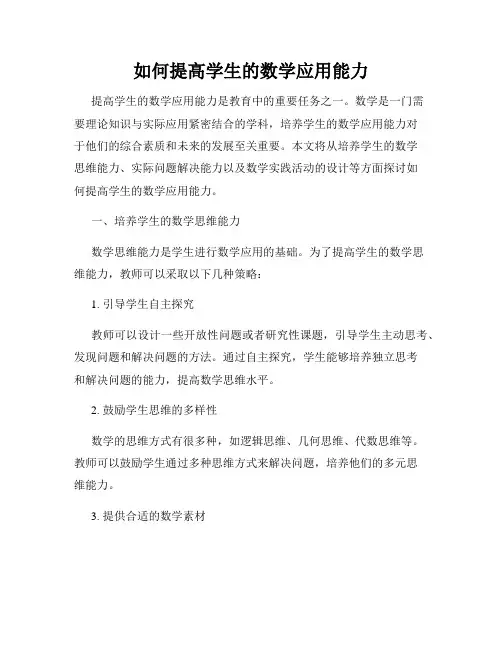 如何提高学生的数学应用能力

提高学生的数学应用能力是教育中的重要任务之一。数学是一门需要理论知识与实际应用紧密结合的学科，培养学生的数学应用能力对于他们的综合素质和未来的发展至关重要。本文将从培养学生的数学思维能力、实际问题解决能力以及数学实践活动的设计等方面探讨如何提高学生的数学应用能力。

一、培养学生的数学思维能力

数学思维能力是学生进行数学应用的基础。为了提高学生的数学思维能力，教师可以采取以下几种策略：

1. 引导学生自主探究

教师可以设计一些开放性问题或者研究性课题，引导学生主动思考、发现问题和解决问题的方法。通过自主探究，学生能够培养独立思考和解决问题的能力，提高数学思维水平。

2. 鼓励学生思维的多样性

数学的思维方式有很多种，如逻辑思维、几何思维、代数思维等。教师可以鼓励学生通过多种思维方式来解决问题，培养他们的多元思维能力。

3. 提供合适的数学素材